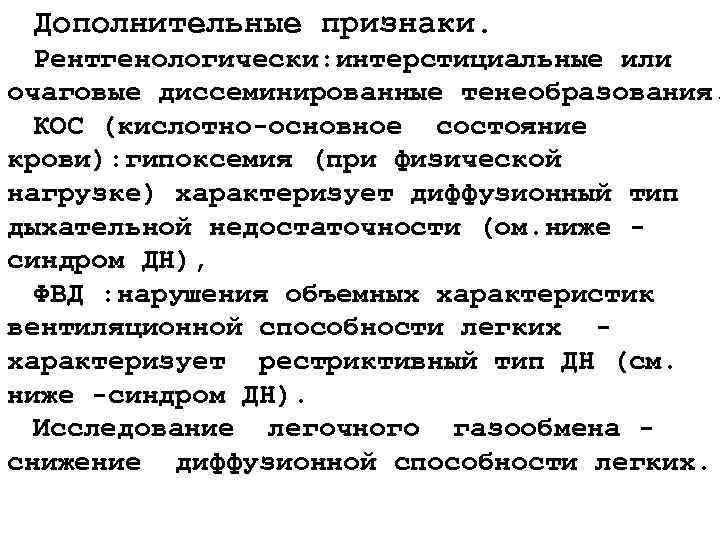 Дополнительные признаки.

Рентгенологически:интерстициальные или очаговые диссеминированные тенеобразования.

КОС (кислотно-основное состояние крови):гипоксемия (при физической нагрузке) характеризует диффузионный тип дыхательной недостаточности (ом.ниже - синдром ДН),

ФВД :нарушения объемных характеристик вентиляционной способности легких - характеризует рестриктивный тип ДН (см. ниже -синдром ДН).

Исследование легочного газообмена - снижение диффузионной способности легких.